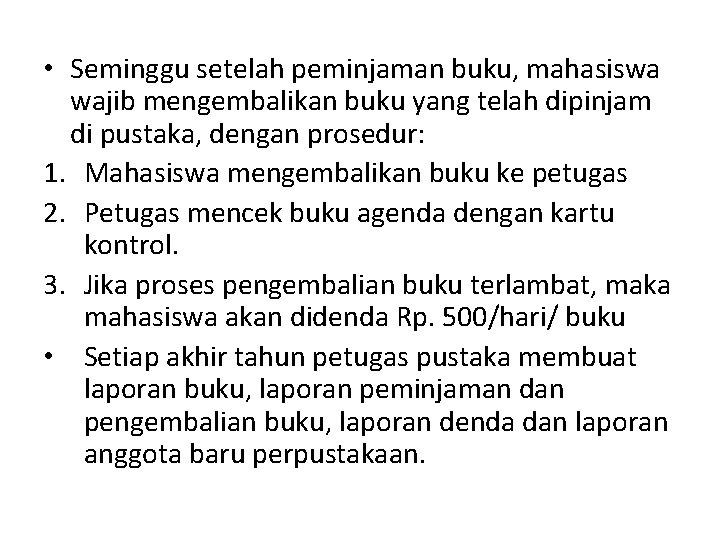 • Seminggu setelah peminjaman buku, mahasiswa wajib mengembalikan buku yang telah dipinjam di pustaka, dengan prosedur:
1. Mahasiswa mengembalikan buku ke petugas
2. Petugas mencek buku agenda dengan kartu kontrol.
3. Jika proses pengembalian buku terlambat, maka mahasiswa akan didenda Rp. 500/hari/ buku
• Setiap akhir tahun petugas pustaka membuat laporan buku, laporan peminjaman dan pengembalian buku, laporan denda dan laporan anggota baru perpustakaan.